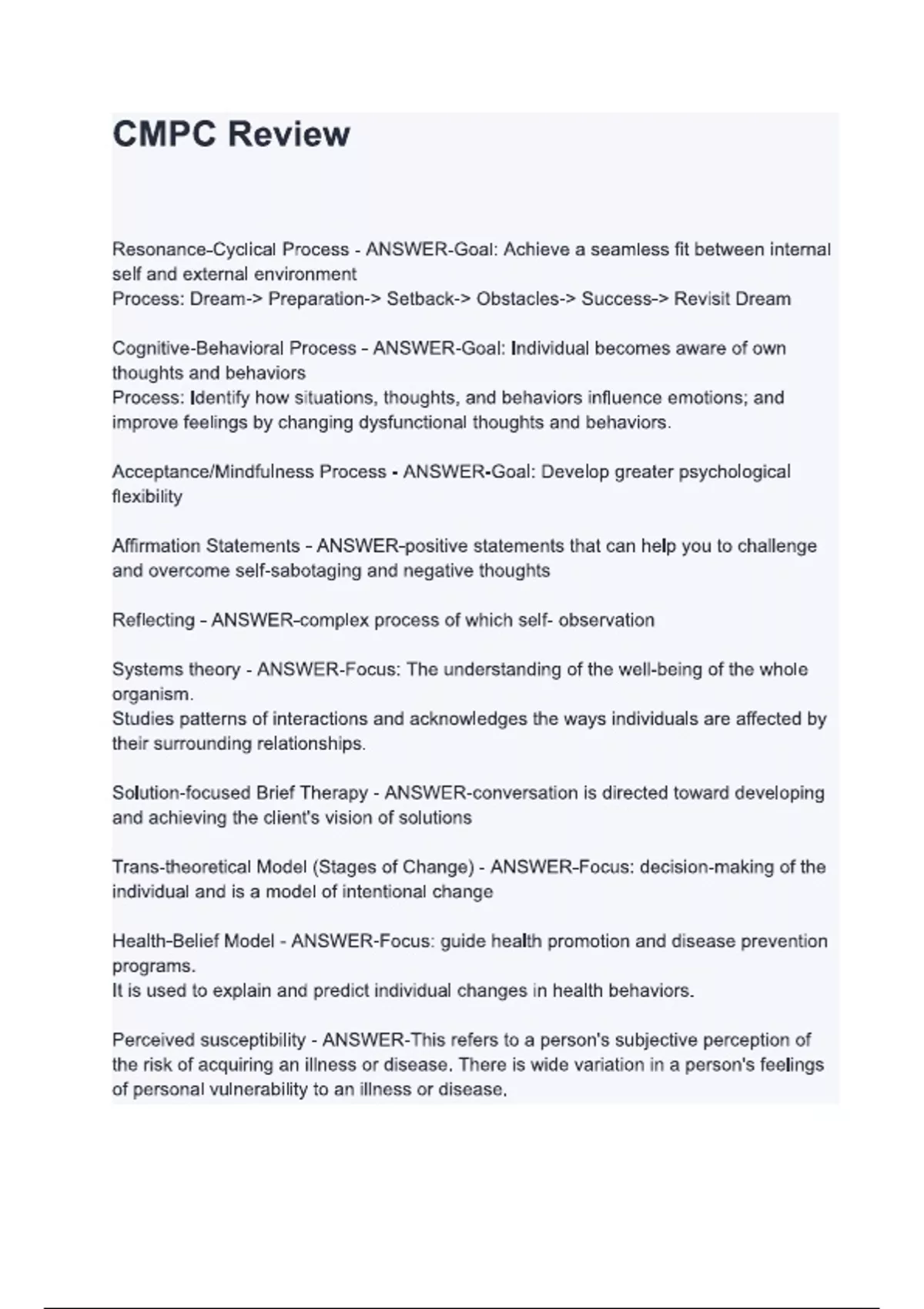 CMPC Review

Resonance-Cyclical Process - ANSWER-Goal: Achieve a seamless fit between internal self and external environment
Process: Dream-> Preparation-> Setback-> Obstacles-> Success-> Revisit Dream

Cognitive-Behavioral Process - ANSWER-Goal: Individual becomes aware of own thoughts and behaviors
Process: Identify how situations, thoughts, and behaviors influence emotions; and improve feelings by changing dysfunctional thoughts and behaviors.

Acceptance/Mindfulness Process - ANSWER-Goal: Develop greater psychological flexibility

Affirmation Statements - ANSWER-positive statements that can help you to challenge and overcome self-sabotaging and negative thoughts

Reflecting - ANSWER-complex process of which self- observation

Systems theory - ANSWER-Focus: The understanding of the well-being of the whole organism.
Studies patterns of interactions and acknowledges the ways individuals are affected by their surrounding relationships.

Solution-focused Brief Therapy - ANSWER-conversation is directed toward developing and achieving the client's vision of solutions

Trans-theoretical Model (Stages of Change) - ANSWER-Focus: decision-making of the individual and is a model of intentional change

Health-Belief Model - ANSWER-Focus: guide health promotion and disease prevention programs.
It is used to explain and predict individual changes in health behaviors.

Perceived susceptibility - ANSWER-This refers to a person's subjective perception of the risk of acquiring an illness or disease. There is wide variation in a person's feelings of personal vulnerability to an illness or disease.